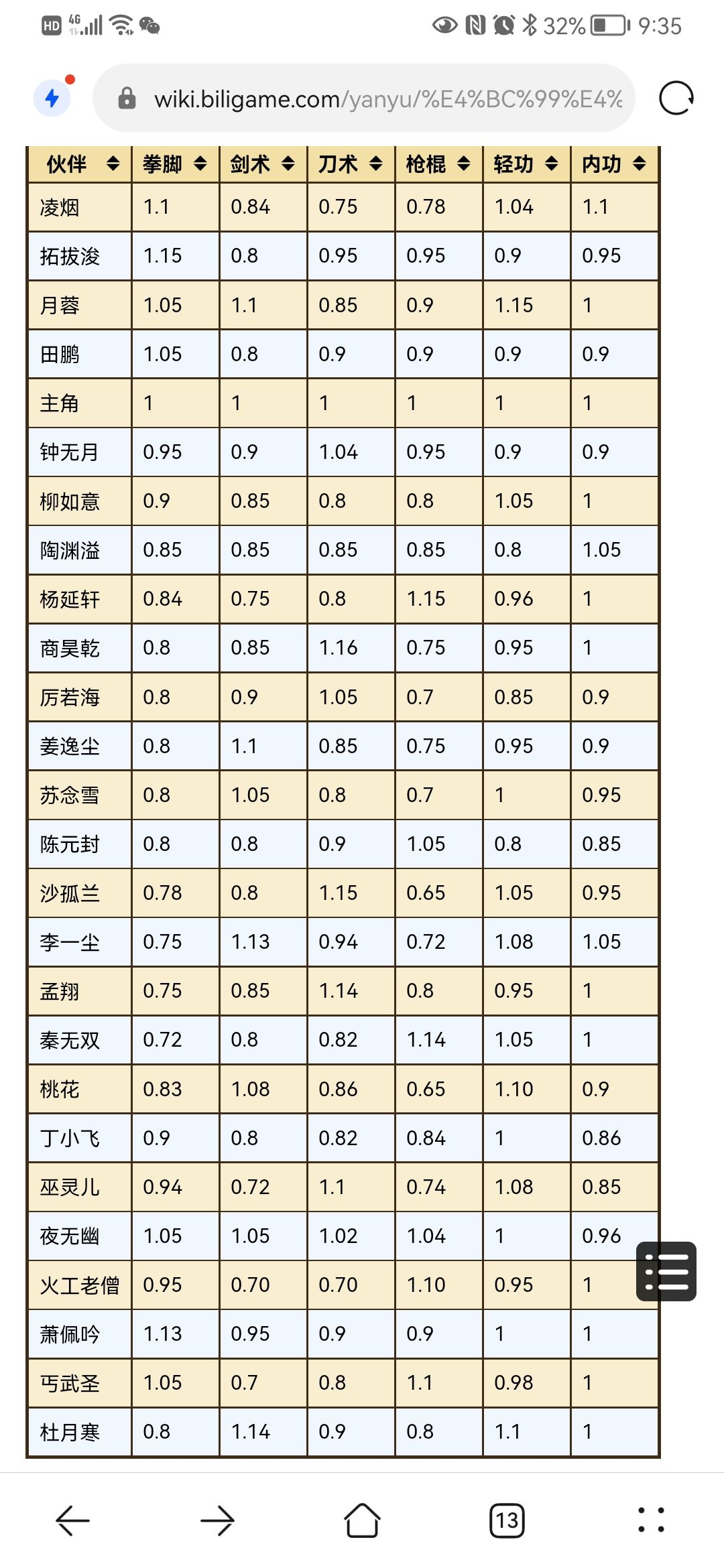 HD 4G 32% 9:35

wiki.biligame.com/yanyu/%E4%BC%99%E4%

| 伙伴 | 拳脚 | 剑术 | 刀术 | 枪棍 | 轻功 | 内功 |
|---|---|---|---|---|---|---|
| 凌烟 | 1.1 | 0.84 | 0.75 | 0.78 | 1.04 | 1.1 |
| 拓拔浚 | 1.15 | 0.8 | 0.95 | 0.95 | 0.9 | 0.95 |
| 月蓉 | 1.05 | 1.1 | 0.85 | 0.9 | 1.15 | 1 |
| 田鹏 | 1.05 | 0.8 | 0.9 | 0.9 | 0.9 | 0.9 |
| 主角 | 1 | 1 | 1 | 1 | 1 | 1 |
| 钟无月 | 0.95 | 0.9 | 1.04 | 0.95 | 0.9 | 0.9 |
| 柳如意 | 0.9 | 0.85 | 0.8 | 0.8 | 1.05 | 1 |
| 陶渊溢 | 0.85 | 0.85 | 0.85 | 0.85 | 0.8 | 1.05 |
| 杨延轩 | 0.84 | 0.75 | 0.8 | 1.15 | 0.96 | 1 |
| 商昊乾 | 0.8 | 0.85 | 1.16 | 0.75 | 0.95 | 1 |
| 厉若海 | 0.8 | 0.9 | 1.05 | 0.7 | 0.85 | 0.9 |
| 姜逸尘 | 0.8 | 1.1 | 0.85 | 0.75 | 0.95 | 0.9 |
| 苏念雪 | 0.8 | 1.05 | 0.8 | 0.7 | 1 | 0.95 |
| 陈元封 | 0.8 | 0.8 | 0.9 | 1.05 | 0.8 | 0.85 |
| 沙孤兰 | 0.78 | 0.8 | 1.15 | 0.65 | 1.05 | 0.95 |
| 李一尘 | 0.75 | 1.13 | 0.94 | 0.72 | 1.08 | 1.05 |
| 孟翔 | 0.75 | 0.85 | 1.14 | 0.8 | 0.95 | 1 |
| 秦无双 | 0.72 | 0.8 | 0.82 | 1.14 | 1.05 | 1 |
| 桃花 | 0.83 | 1.08 | 0.86 | 0.65 | 1.10 | 0.9 |
| 丁小飞 | 0.9 | 0.8 | 0.82 | 0.84 | 1 | 0.86 |
| 巫灵儿 | 0.94 | 0.72 | 1.1 | 0.74 | 1.08 | 0.85 |
| 夜无幽 | 1.05 | 1.05 | 1.02 | 1.04 | 1 | 0.96 |
| 火工老僧 | 0.95 | 0.70 | 0.70 | 1.10 | 0.95 | 1 |
| 萧佩吟 | 1.13 | 0.95 | 0.9 | 0.9 | 1 | 1 |
| 丐武圣 | 1.05 | 0.7 | 0.8 | 1.1 | 0.98 | 1 |
| 杜月寒 | 0.8 | 1.14 | 0.9 | 0.8 | 1.1 | 1 |

13